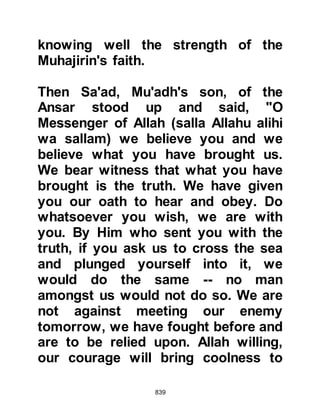 knowing well the strength of the Muhajirin's faith.

Then Sa'ad, Mu'adh's son, of the Ansar stood up and said, "O Messenger of Allah (salla Allahu alihi wa sallam) we believe you and we believe what you have brought us. We bear witness that what you have brought is the truth. We have given you our oath to hear and obey. Do whatsoever you wish, we are with you. By Him who sent you with the truth, if you ask us to cross the sea and plunged yourself into it, we would do the same -- no man amongst us would not do so. We are not against meeting our enemy tomorrow, we have fought before and are to be relied upon. Allah willing, our courage will bring coolness to

839